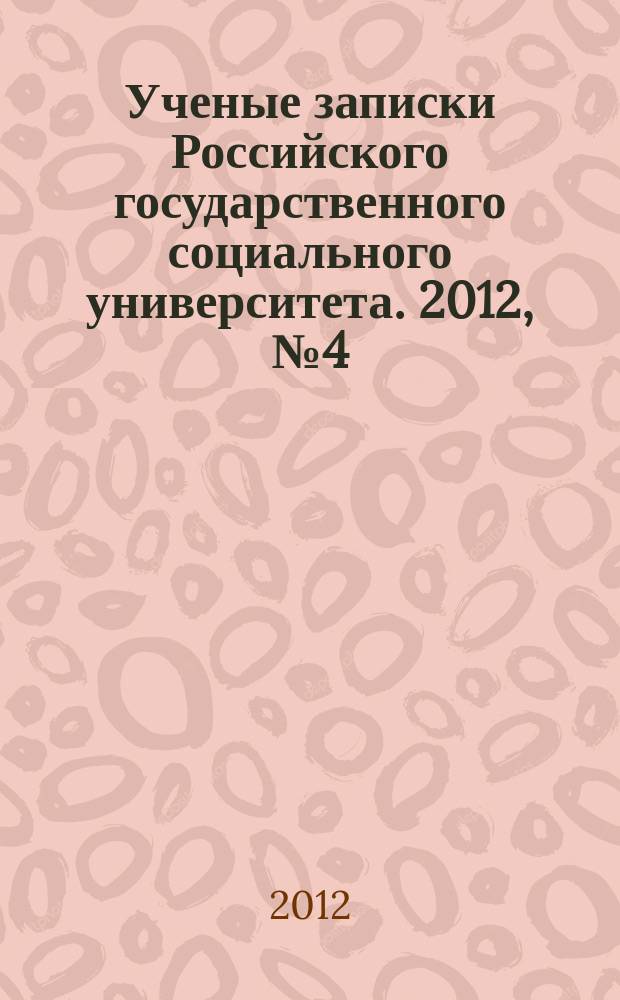 Ученые записки Российского государственного социального университета. 2012, №4

2012